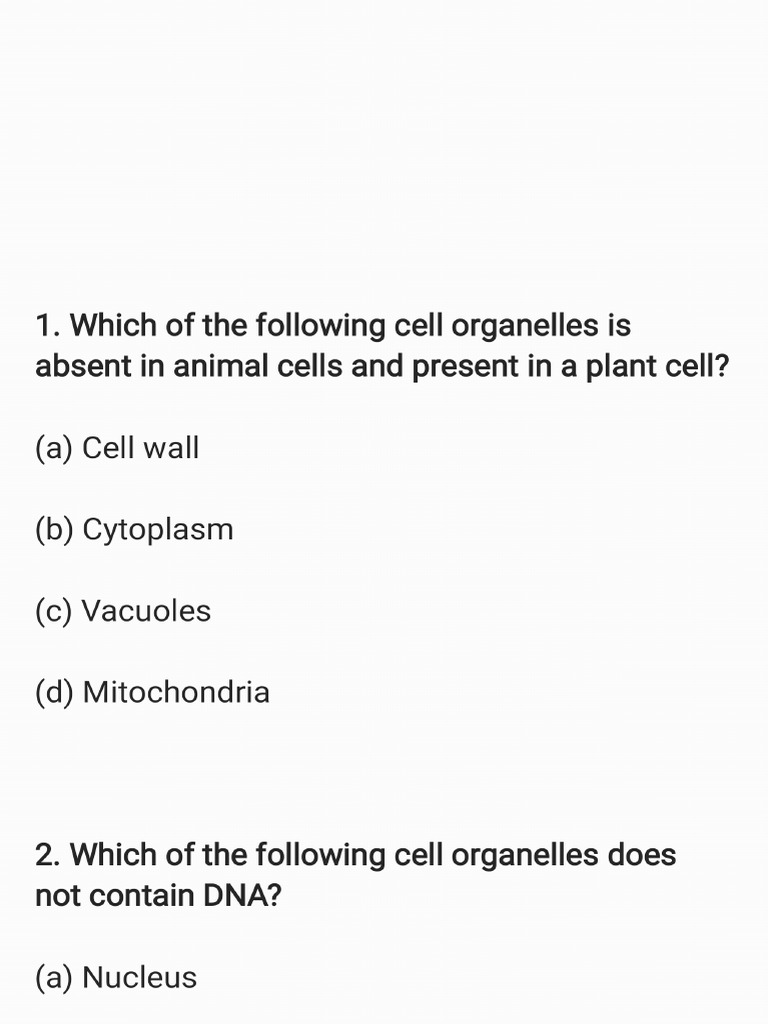 1. Which of the following cell organelles is absent in animal cells and present in a plant cell?

(a) Cell wall

(b) Cytoplasm

(c) Vacuoles

(d) Mitochondria

2. Which of the following cell organelles does not contain DNA?

(a) Nucleus